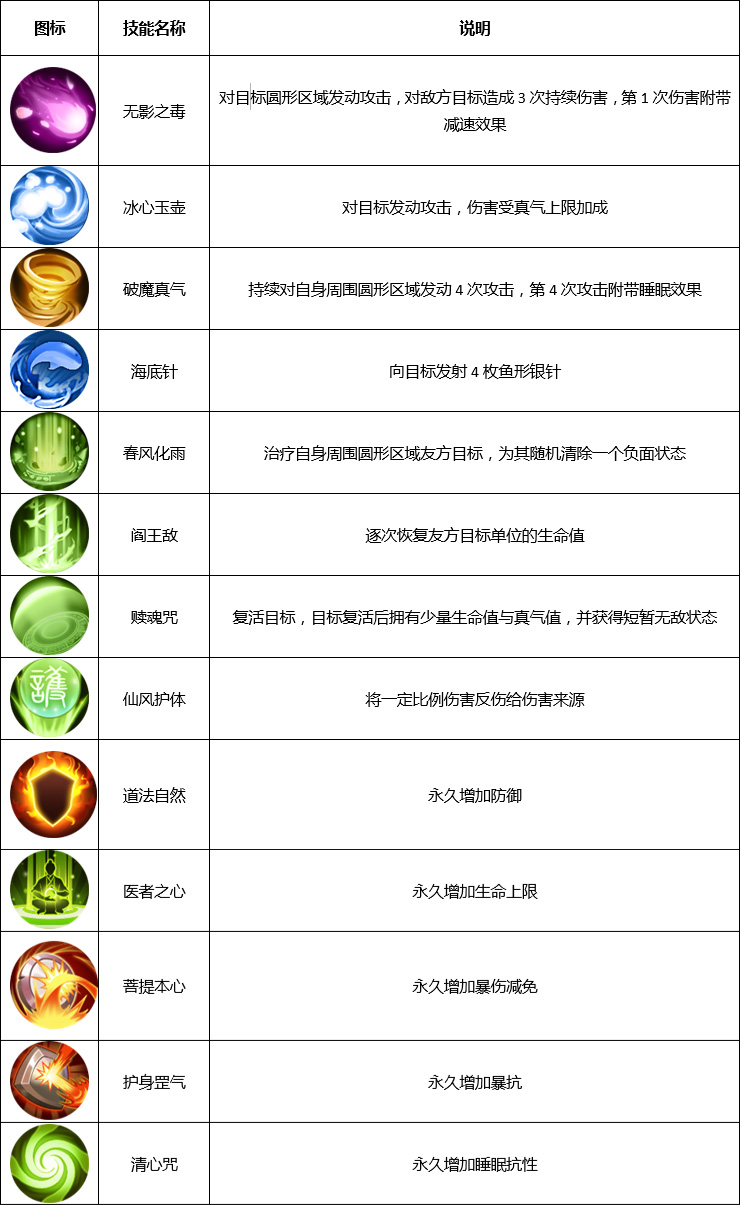 | 图标 | 技能名称 | 说明 |
|---|---|---|
|  | 无影之毒 | 对目标圆形区域发动攻击，对敌方目标造成3次持续伤害，第1次伤害附带减速效果 |
|  | 冰心玉壶 | 对目标发动攻击，伤害受真气上限加成 |
|  | 破魔真气 | 持续对自身周围圆形区域发动4次攻击，第4次攻击附带睡眠效果 |
|  | 海底针 | 向目标发射4枚鱼形银针 |
|  | 春风化雨 | 治疗自身周围圆形区域友方目标，为其随机清除一个负面状态 |
|  | 阎王敌 | 逐次恢复友方目标单位的生命值 |
|  | 赎魂咒 | 复活目标，目标复活后拥有少量生命值与真气值，并获得短暂无敌状态 |
|  | 仙风护体 | 将一定比例伤害反伤给伤害来源 |
|  | 道法自然 | 永久增加防御 |
|  | 医者之心 | 永久增加生命上限 |
|  | 菩提本心 | 永久增加暴伤减免 |
|  | 护身罡气 | 永久增加暴抗 |
|  | 清心咒 | 永久增加睡眠抗性 |